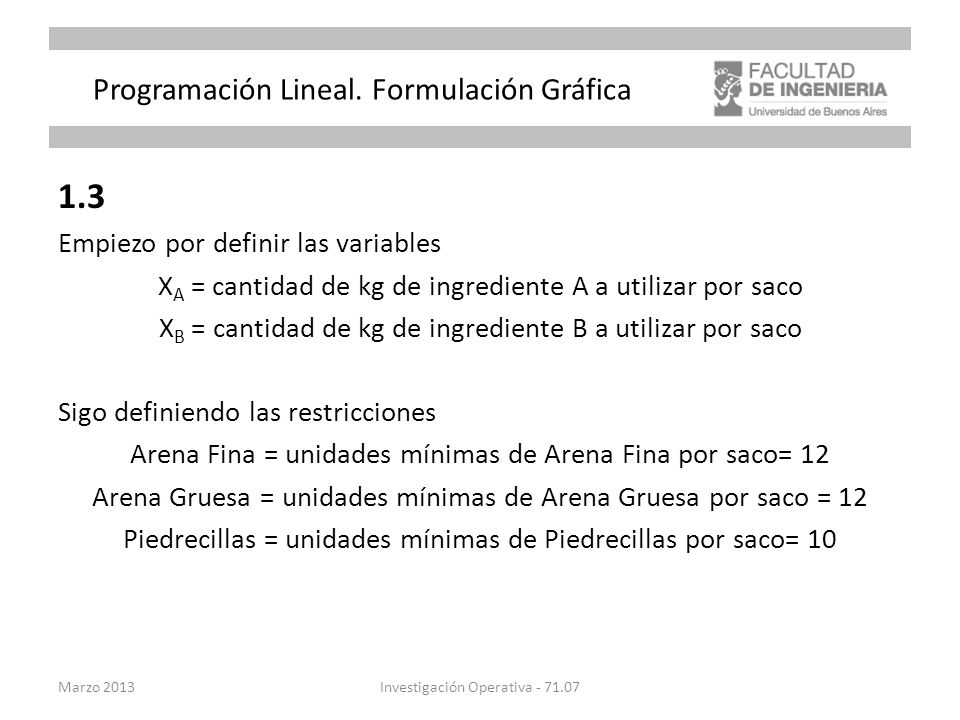 Programación Lineal. Formulación Gráfica

FACULTAD
DE INGENIERIA
Universidad de Buenos Aires

1.3

Empiezo por definir las variables

$X_A$ = cantidad de kg de ingrediente A a utilizar por saco

$X_B$ = cantidad de kg de ingrediente B a utilizar por saco

Sigo definiendo las restricciones

Arena Fina = unidades mínimas de Arena Fina por saco= 12

Arena Gruesa = unidades mínimas de Arena Gruesa por saco = 12

Piedrecillas = unidades mínimas de Piedrecillas por saco= 10

Marzo 2013

Investigación Operativa - 71.07